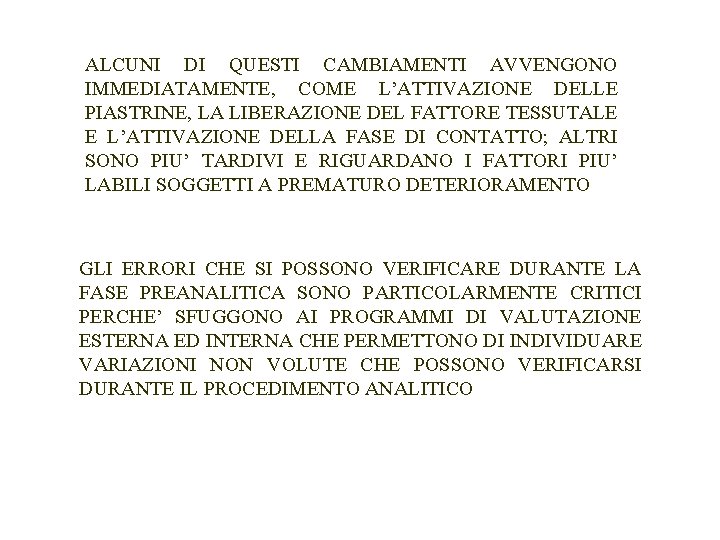 ALCUNI DI QUESTI CAMBIAMENTI AVVENGONO IMMEDIATAMENTE, COME L'ATTIVAZIONE DELLE PIASTRINE, LA LIBERAZIONE DEL FATTORE TESSUTALE E L'ATTIVAZIONE DELLA FASE DI CONTATTO; ALTRI SONO PIU' TARDIVI E RIGUARDANO I FATTORI PIU' LABILI SOGGETTI A PREMATURO DETERIORAMENTO

GLI ERRORI CHE SI POSSONO VERIFICARE DURANTE LA FASE PREANALITICA SONO PARTICOLARMENTE CRITICI PERCHE' SFUGGONO AI PROGRAMMI DI VALUTAZIONE ESTERNA ED INTERNA CHE PERMETTONO DI INDIVIDUARE VARIAZIONI NON VOLUTE CHE POSSONO VERIFICARSI DURANTE IL PROCEDIMENTO ANALITICO